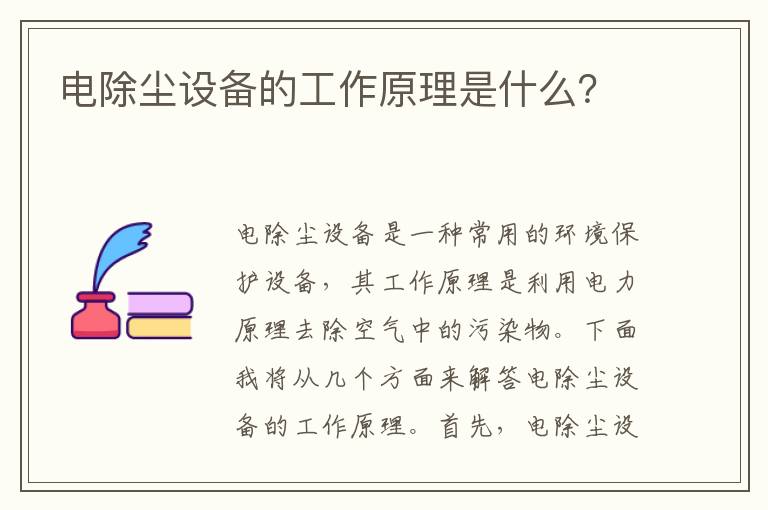 电除尘设备的工作原理是什么?

电除尘设备是一种常用的环境保护设备，其工作原理是利用电力原理去除空气中的污染物。下面我将从几个方面来解答电除尘设备的工作原理。首先，电除尘设